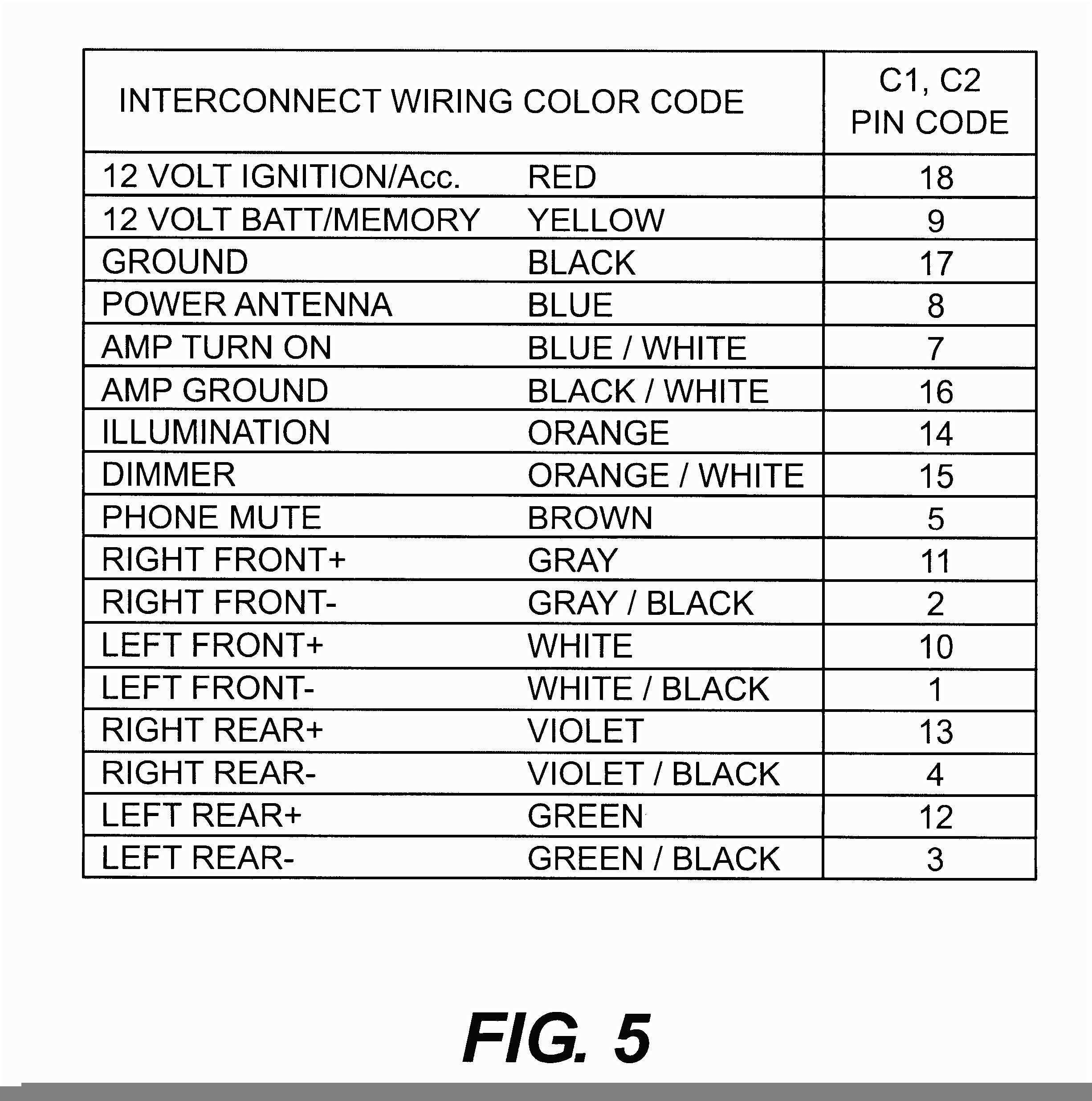 | INTERCONNECT WIRING COLOR CODE | | C1, C2 PIN CODE |
|---|---|---|
| 12 VOLT IGNITION/Acc. | RED | 18 |
| 12 VOLT BATT/MEMORY | YELLOW | 9 |
| GROUND | BLACK | 17 |
| POWER ANTENNA | BLUE | 8 |
| AMP TURN ON | BLUE / WHITE | 7 |
| AMP GROUND | BLACK / WHITE | 16 |
| ILLUMINATION | ORANGE | 14 |
| DIMMER | ORANGE / WHITE | 15 |
| PHONE MUTE | BROWN | 5 |
| RIGHT FRONT+ | GRAY | 11 |
| RIGHT FRONT- | GRAY / BLACK | 2 |
| LEFT FRONT+ | WHITE | 10 |
| LEFT FRONT- | WHITE / BLACK | 1 |
| RIGHT REAR+ | VIOLET | 13 |
| RIGHT REAR- | VIOLET / BLACK | 4 |
| LEFT REAR+ | GREEN | 12 |
| LEFT REAR- | GREEN / BLACK | 3 |

FIG. 5